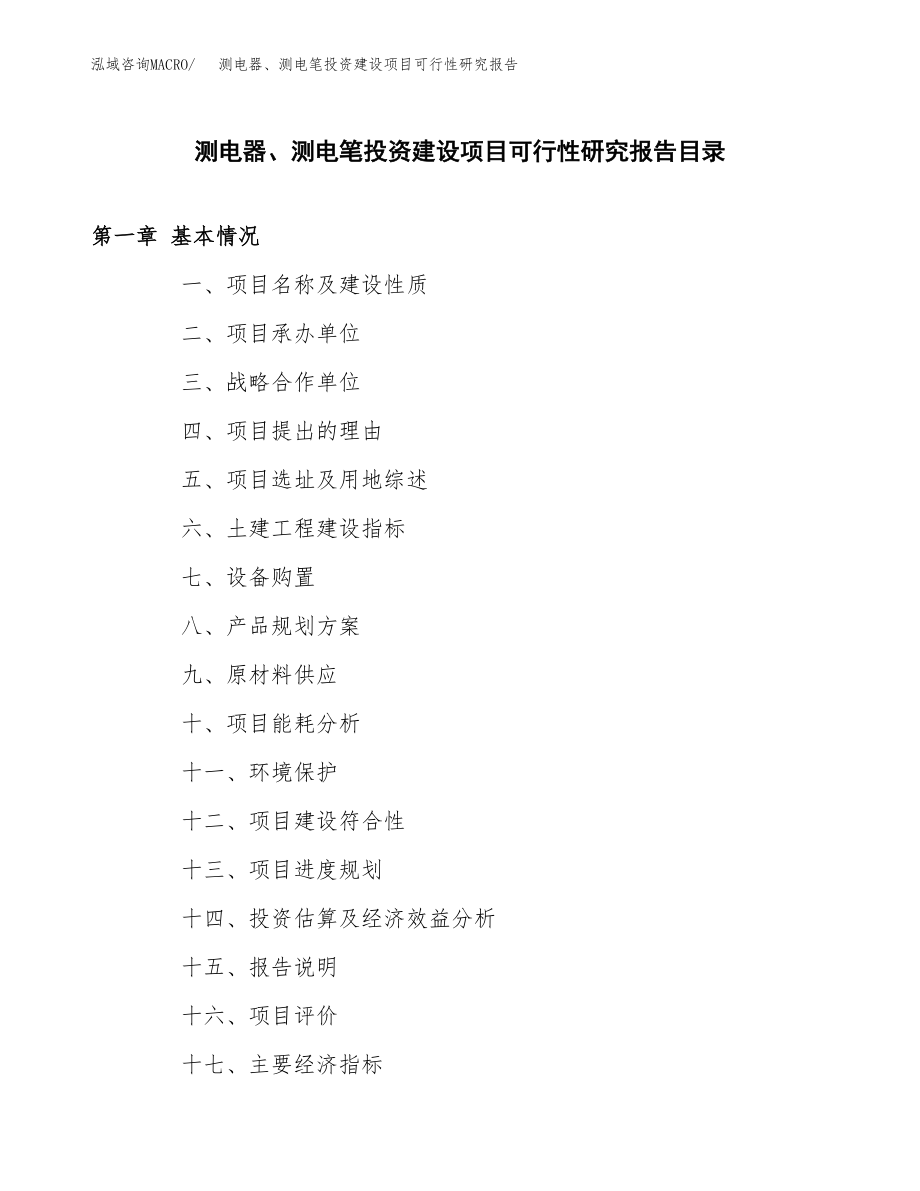 泓域咨询MACRO/　测电器、测电笔投资建设项目可行性研究报告

测电器、测电笔投资建设项目可行性研究报告目录

第一章 基本情况

一、项目名称及建设性质

二、项目承办单位

三、战略合作单位

四、项目提出的理由

五、项目选址及用地综述

六、土建工程建设指标

七、设备购置

八、产品规划方案

九、原材料供应

十、项目能耗分析

十一、环境保护

十二、项目建设符合性

十三、项目进度规划

十四、投资估算及经济效益分析

十五、报告说明

十六、项目评价

十七、主要经济指标